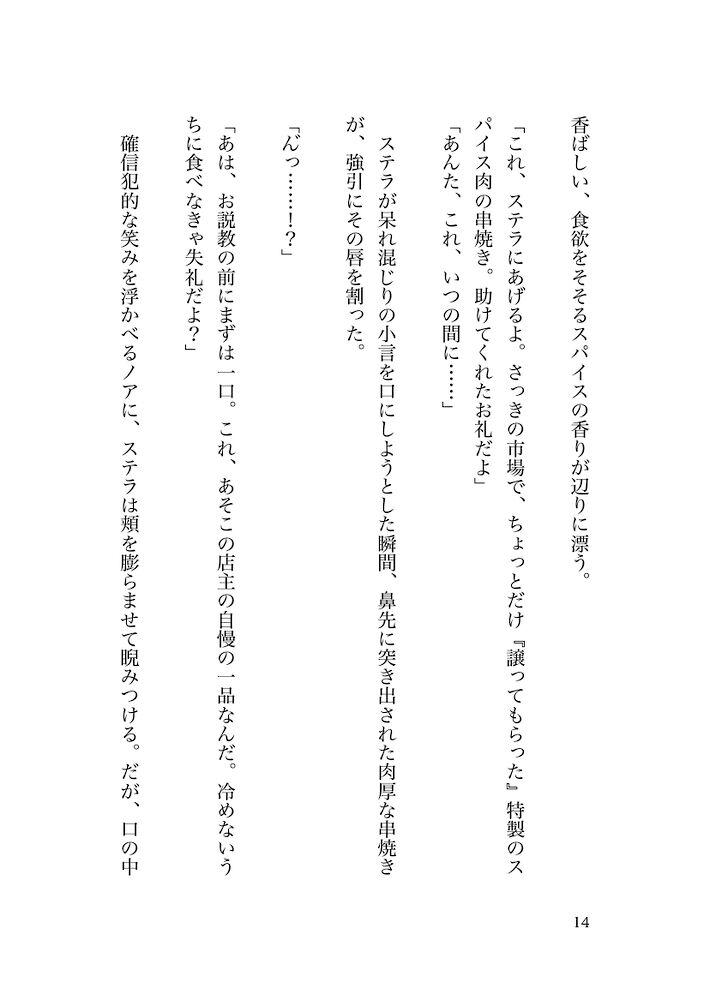 香ばしい、食欲をそそるスパイスの香りが辺りに漂う。

「これ、ステラにあげるよ。さっきの市場で、ちょっとだけ『譲ってもらった』特製のスパイス肉の串焼き。助けてくれたお礼だよ」

「あんた、これ、いつの間に……」

ステラが呆れ混じりの小言を口にしようとした瞬間、鼻先に突き出された肉厚な串焼きが、強引にその唇を割った。

「んっ……!?」

「あは、お説教の前にまずは一口。これ、あそこの店主の自慢の一品なんだ。冷めないうちに食べなきゃ失礼だよ?」

確信犯的な笑みを浮かべるノアに、ステラは頬を膨らませて睨みつける。だが、口の中

14